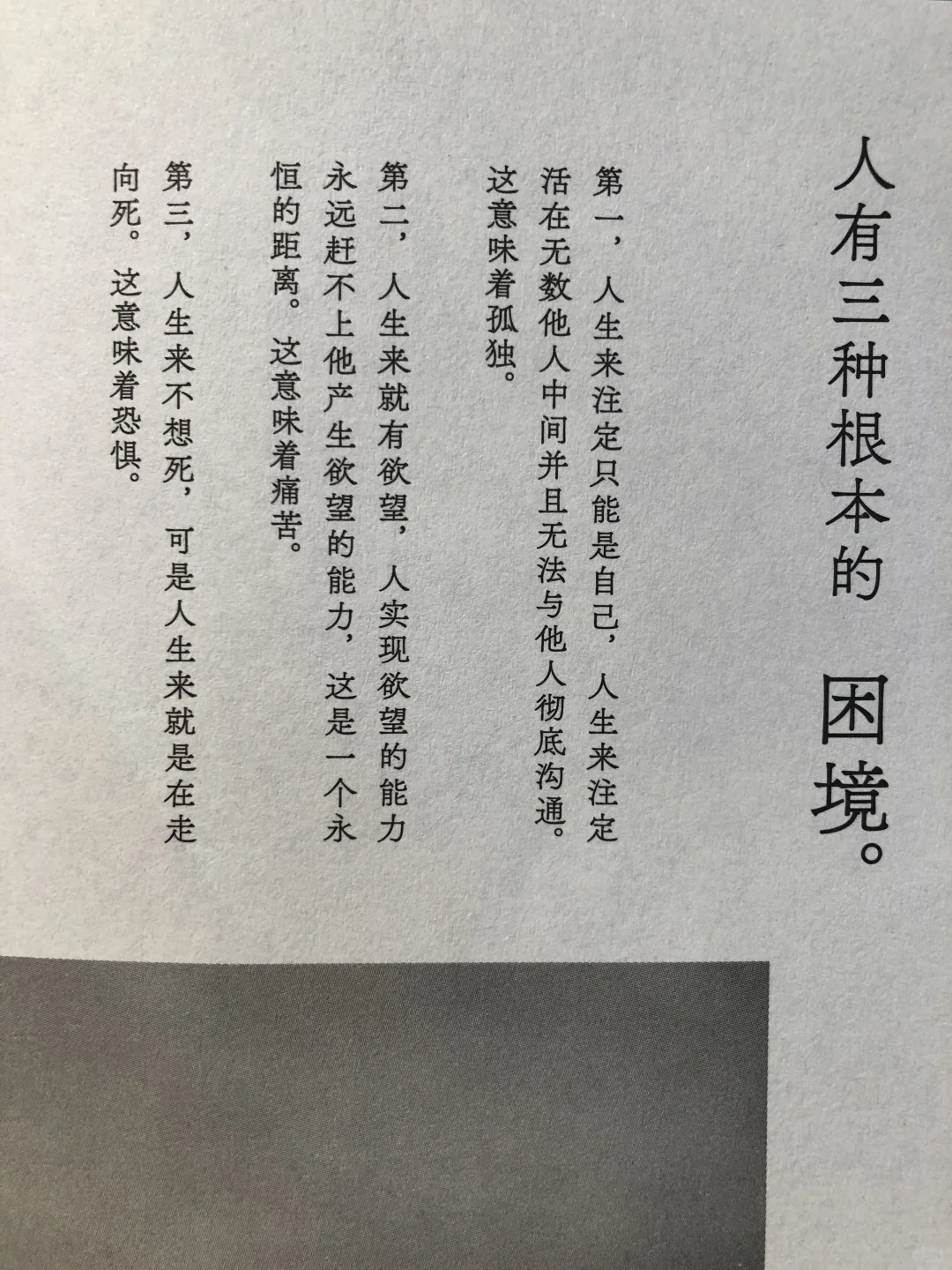 人有三种根本的 困境。

第一，人生来注定只能是自己，人生来注定活在无数他人中间并且无法与他人彻底沟通。这意味着孤独。

第二，人生来就有欲望，人实现欲望的能力永远赶不上他产生欲望的能力，这是一个永恒的距离。这意味着痛苦。

第三，人生来不想死，可是人生来就是在走向死。这意味着恐惧。